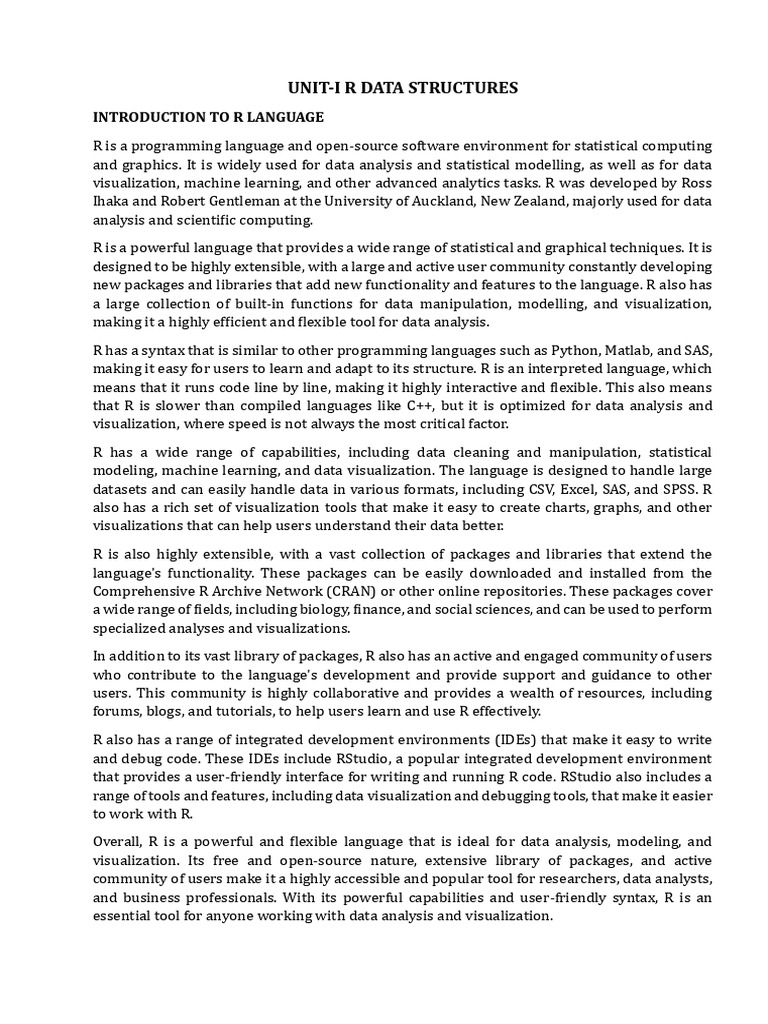 UNIT-I R DATA STRUCTURES

INTRODUCTION TO R LANGUAGE

R is a programming language and open-source software environment for statistical computing and graphics. It is widely used for data analysis and statistical modelling, as well as for data visualization, machine learning, and other advanced analytics tasks. R was developed by Ross Ihaka and Robert Gentleman at the University of Auckland, New Zealand, majorly used for data analysis and scientific computing.

R is a powerful language that provides a wide range of statistical and graphical techniques. It is designed to be highly extensible, with a large and active user community constantly developing new packages and libraries that add new functionality and features to the language. R also has a large collection of built-in functions for data manipulation, modelling, and visualization, making it a highly efficient and flexible tool for data analysis.

R has a syntax that is similar to other programming languages such as Python, Matlab, and SAS, making it easy for users to learn and adapt to its structure. R is an interpreted language, which means that it runs code line by line, making it highly interactive and flexible. This also means that R is slower than compiled languages like C++, but it is optimized for data analysis and visualization, where speed is not always the most critical factor.

R has a wide range of capabilities, including data cleaning and manipulation, statistical modeling, machine learning, and data visualization. The language is designed to handle large datasets and can easily handle data in various formats, including CSV, Excel, SAS, and SPSS. R also has a rich set of visualization tools that make it easy to create charts, graphs, and other visualizations that can help users understand their data better.

R is also highly extensible, with a vast collection of packages and libraries that extend the language's functionality. These packages can be easily downloaded and installed from the Comprehensive R Archive Network (CRAN) or other online repositories. These packages cover a wide range of fields, including biology, finance, and social sciences, and can be used to perform specialized analyses and visualizations.

In addition to its vast library of packages, R also has an active and engaged community of users who contribute to the language's development and provide support and guidance to other users. This community is highly collaborative and provides a wealth of resources, including forums, blogs, and tutorials, to help users learn and use R effectively.

R also has a range of integrated development environments (IDEs) that make it easy to write and debug code. These IDEs include RStudio, a popular integrated development environment that provides a user-friendly interface for writing and running R code. RStudio also includes a range of tools and features, including data visualization and debugging tools, that make it easier to work with R.

Overall, R is a powerful and flexible language that is ideal for data analysis, modeling, and visualization. Its free and open-source nature, extensive library of packages, and active community of users make it a highly accessible and popular tool for researchers, data analysts, and business professionals. With its powerful capabilities and user-friendly syntax, R is an essential tool for anyone working with data analysis and visualization.